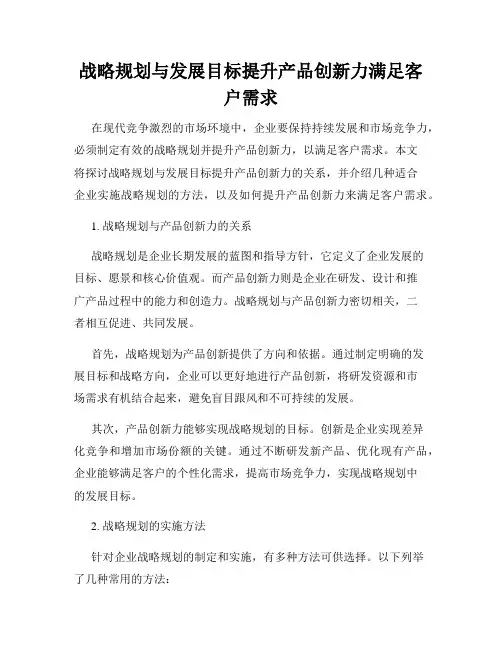 战略规划与发展目标提升产品创新力满足客户需求

在现代竞争激烈的市场环境中，企业要保持持续发展和市场竞争力，必须制定有效的战略规划并提升产品创新力，以满足客户需求。本文将探讨战略规划与发展目标提升产品创新力的关系，并介绍几种适合企业实施战略规划的方法，以及如何提升产品创新力来满足客户需求。

1. 战略规划与产品创新力的关系

战略规划是企业长期发展的蓝图和指导方针，它定义了企业发展的目标、愿景和核心价值观。而产品创新力则是企业在研发、设计和推广产品过程中的能力和创造力。战略规划与产品创新力密切相关，二者相互促进、共同发展。

首先，战略规划为产品创新提供了方向和依据。通过制定明确的发展目标和战略方向，企业可以更好地进行产品创新，将研发资源和市场需求有机结合起来，避免盲目跟风和不可持续的发展。

其次，产品创新力能够实现战略规划的目标。创新是企业实现差异化竞争和增加市场份额的关键。通过不断研发新产品、优化现有产品，企业能够满足客户的个性化需求，提高市场竞争力，实现战略规划中的发展目标。

2. 战略规划的实施方法

针对企业战略规划的制定和实施，有多种方法可供选择。以下列举了几种常用的方法：